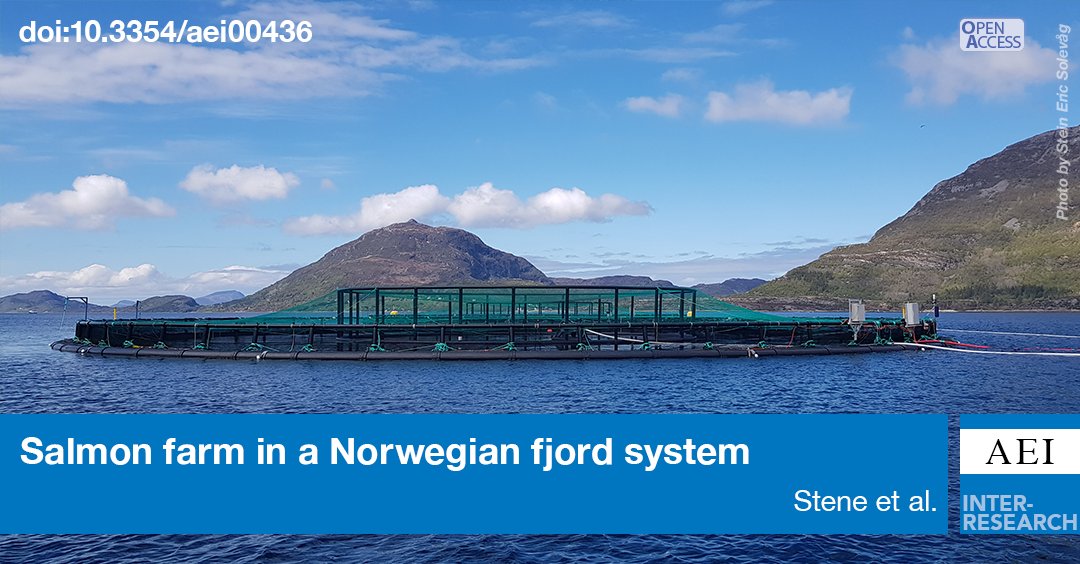 doi:10.3354/aei00436

OPEN ACCESS

Photo by Stein Eric Solevåg

Salmon farm in a Norwegian fjord system

Stene et al.

AEI

INTER-RESEARCH